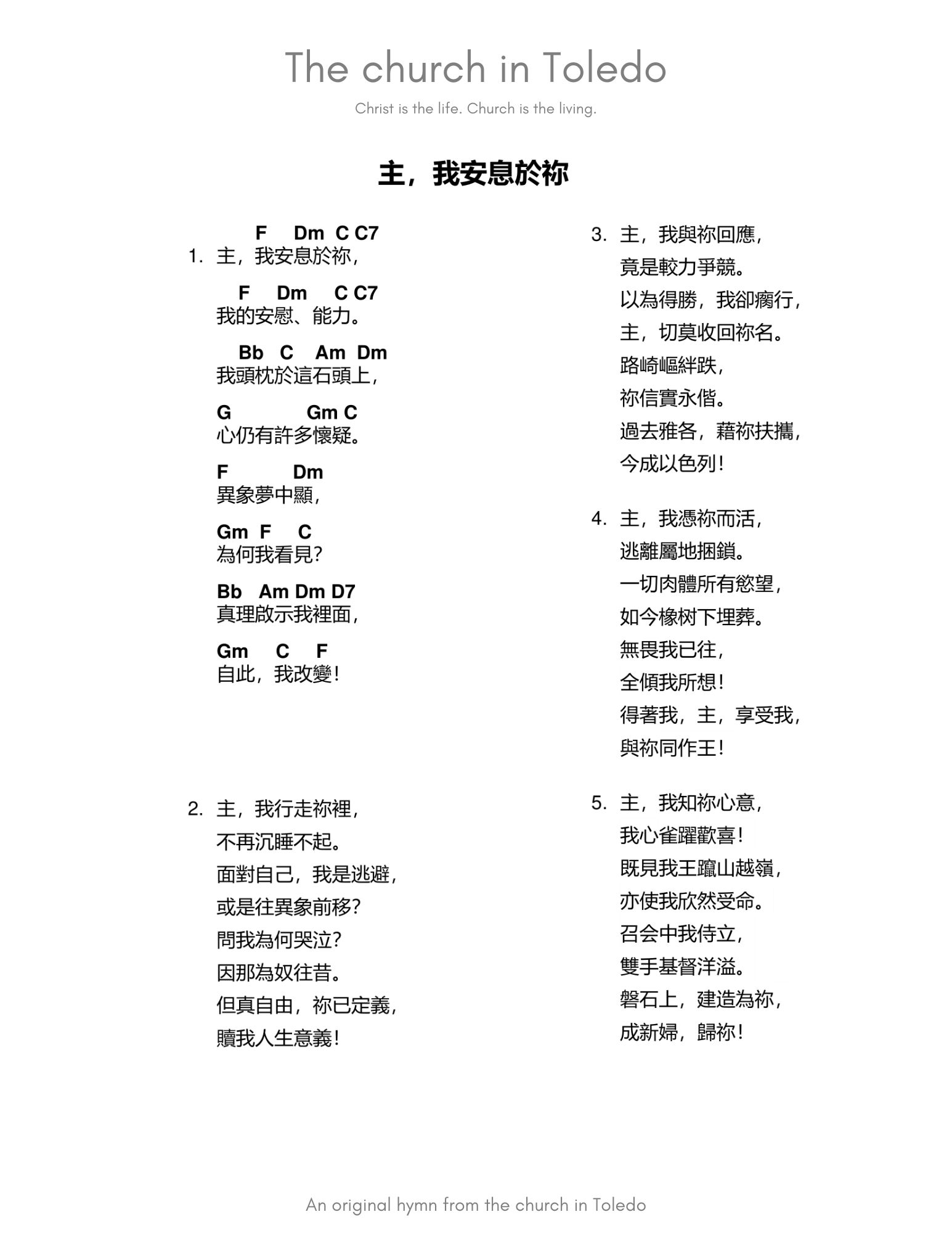 The church in Toledo

Christ is the life. Church is the living.

主，我安息於祢

F Dm C C7
1. 主，我安息於祢，

F Dm C C7
我的安慰、能力。

Bb C Am Dm
我頭枕於這石頭上，

G Gm C
心仍有許多懷疑。

F Dm
異象夢中顯，

Gm F C
為何我看見？

Bb Am Dm D7
真理啟示我裡面，

Gm C F
自此，我改變！

2. 主，我行走祢裡，
不再沉睡不起。
面對自己，我是逃避，
或是往異象前移？
問我為何哭泣？
因那為奴往昔。
但真自由，祢已定義，
贖我人生意義！

3. 主，我與祢回應，
竟是較力爭競。
以為得勝，我卻瘸行，
主，切莫收回祢名。
路崎嶇絆跌，
祢信實永偕。
過去雅各，藉祢扶攜，
今成以色列！

4. 主，我憑祢而活，
逃離屬地捆鎖。
一切肉體所有慾望，
如今橡树下埋葬。
無畏我已往，
全傾我所想！
得著我，主，享受我，
與祢同作王！

5. 主，我知祢心意，
我心雀躍歡喜！
既見我王躥山越嶺，
亦使我欣然受命。
召会中我侍立，
雙手基督洋溢。
磐石上，建造為祢，
成新婦，歸祢！

An original hymn from the church in Toledo